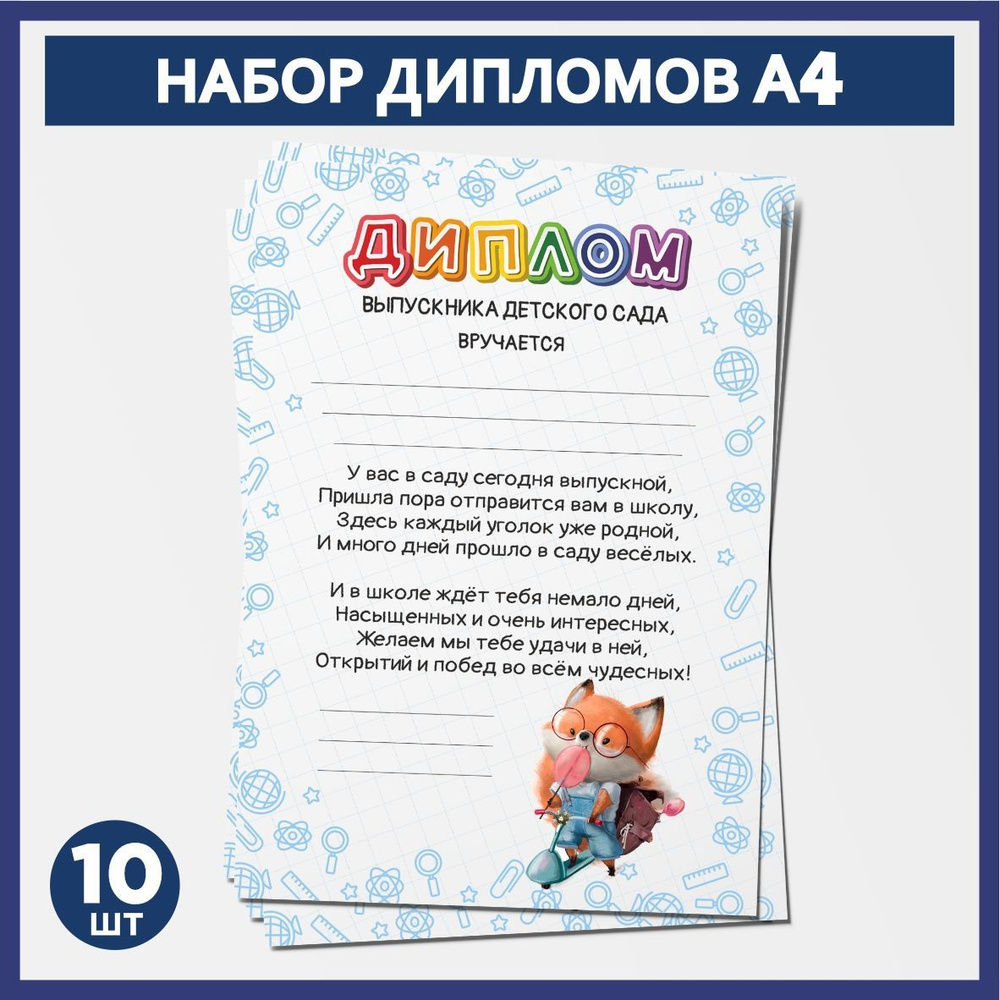 НАБОР ДИПЛОМОВ А4

ДИПЛОМ

ВЫПУСКНИКА ДЕТСКОГО САДА

ВРУЧАЕТСЯ

У вас в саду сегодня выпускной,
Пришла пора отправится вам в школу,
Здесь каждый уголок уже родной,
И много дней прошло в саду весёлых.

И в школе ждёт тебя немало дней,
Насыщенных и очень интересных,
Желаем мы тебе удачи в ней,
Открытий и побед во всём чудесных!

10 ШТ